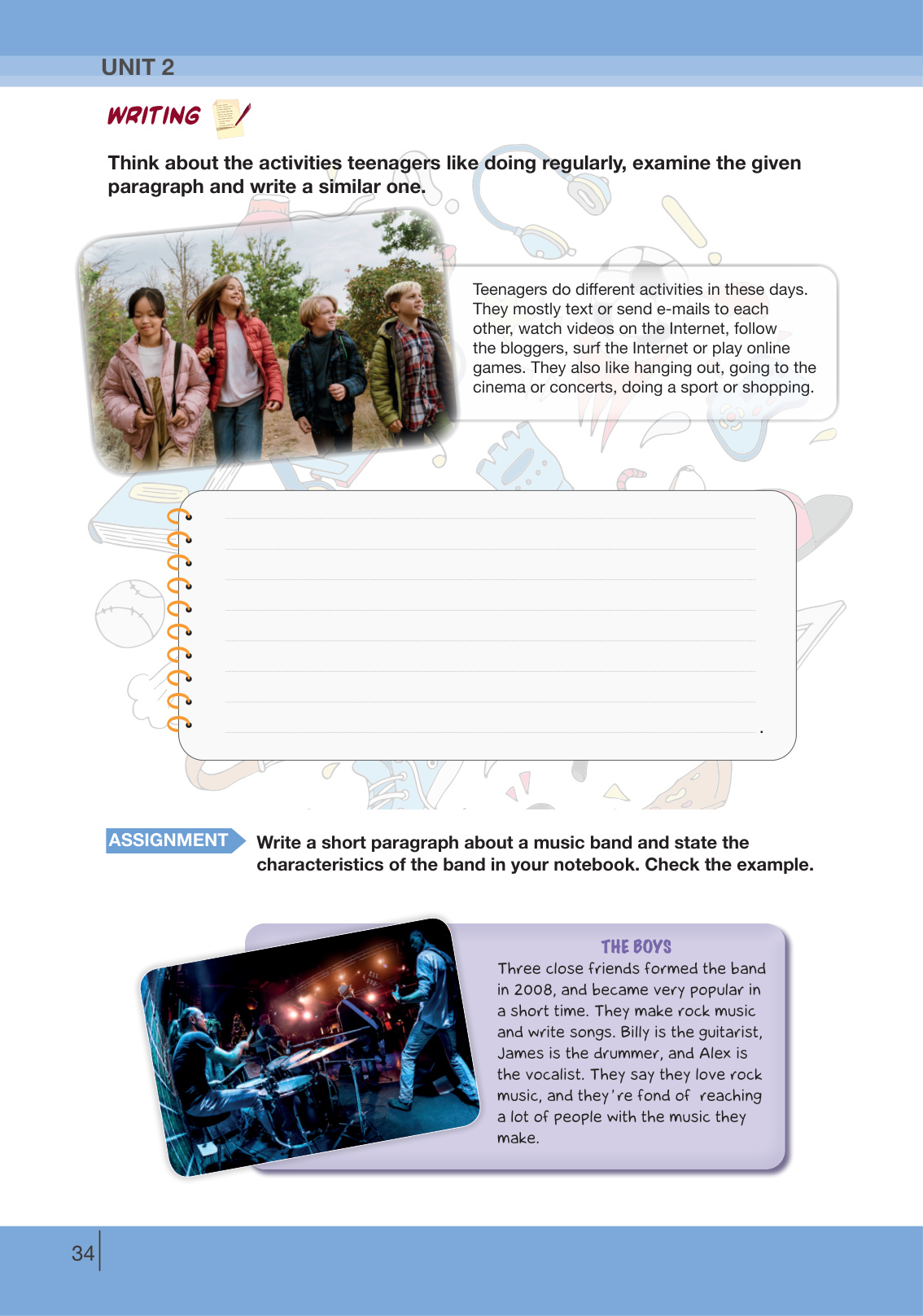 UNIT 2

WRITING

Think about the activities teenagers like doing regularly, examine the given paragraph and write a similar one.

Teenagers do different activities in these days. They mostly text or send e-mails to each other, watch videos on the Internet, follow the bloggers, surf the Internet or play online games. They also like hanging out, going to the cinema or concerts, doing a sport or shopping.

.

ASSIGNMENT Write a short paragraph about a music band and state the characteristics of the band in your notebook. Check the example.

THE BOYS
Three close friends formed the band in 2008, and became very popular in a short time. They make rock music and write songs. Billy is the guitarist, James is the drummer, and Alex is the vocalist. They say they love rock music, and they're fond of reaching a lot of people with the music they make.

34